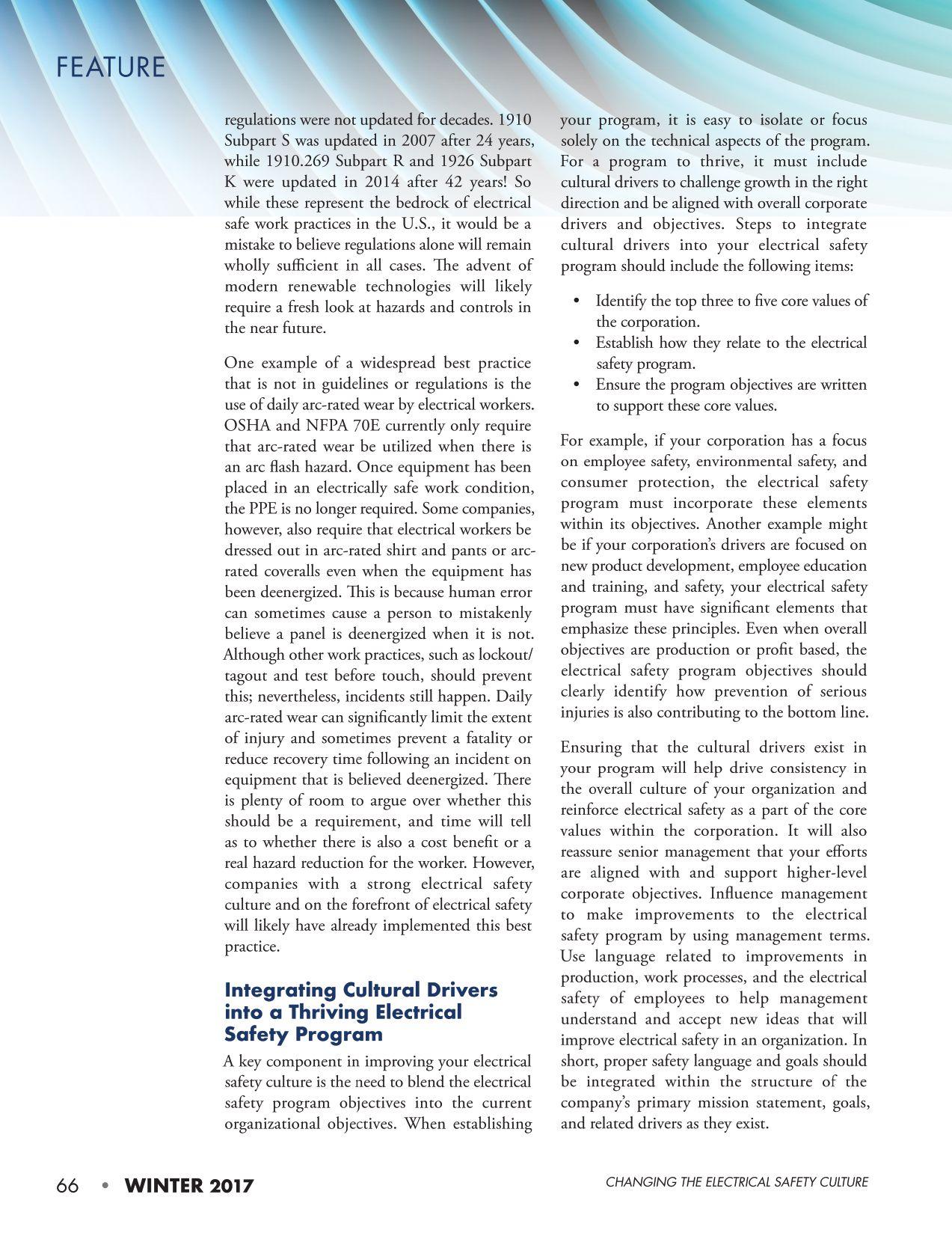 FEATURE

regulations were not updated for decades. 1910 Subpart S was updated in 2007 after 24 years, while 1910.269 Subpart R and 1926 Subpart K were updated in 2014 after 42 years! So while these represent the bedrock of electrical safe work practices in the U.S., it would be a mistake to believe regulations alone will remain wholly sufficient in all cases. The advent of modern renewable technologies will likely require a fresh look at hazards and controls in the near future.

One example of a widespread best practice that is not in guidelines or regulations is the use of daily arc-rated wear by electrical workers. OSHA and NFPA 70E currently only require that arc-rated wear be utilized when there is an arc flash hazard. Once equipment has been placed in an electrically safe work condition, the PPE is no longer required. Some companies, however, also require that electrical workers be dressed out in arc-rated shirt and pants or arc-rated coveralls even when the equipment has been deenergized. This is because human error can sometimes cause a person to mistakenly believe a panel is deenergized when it is not. Although other work practices, such as lockout/tagout and test before touch, should prevent this; nevertheless, incidents still happen. Daily arc-rated wear can significantly limit the extent of injury and sometimes prevent a fatality or reduce recovery time following an incident on equipment that is believed deenergized. There is plenty of room to argue over whether this should be a requirement, and time will tell as to whether there is also a cost benefit or a real hazard reduction for the worker. However, companies with a strong electrical safety culture and on the forefront of electrical safety will likely have already implemented this best practice.

Integrating Cultural Drivers into a Thriving Electrical Safety Program

A key component in improving your electrical safety culture is the need to blend the electrical safety program objectives into the current organizational objectives. When establishing your program, it is easy to isolate or focus solely on the technical aspects of the program. For a program to thrive, it must include cultural drivers to challenge growth in the right direction and be aligned with overall corporate drivers and objectives. Steps to integrate cultural drivers into your electrical safety program should include the following items:

• Identify the top three to five core values of the corporation.
• Establish how they relate to the electrical safety program.
• Ensure the program objectives are written to support these core values.

For example, if your corporation has a focus on employee safety, environmental safety, and consumer protection, the electrical safety program must incorporate these elements within its objectives. Another example might be if your corporation's drivers are focused on new product development, employee education and training, and safety, your electrical safety program must have significant elements that emphasize these principles. Even when overall objectives are production or profit based, the electrical safety program objectives should clearly identify how prevention of serious injuries is also contributing to the bottom line.

Ensuring that the cultural drivers exist in your program will help drive consistency in the overall culture of your organization and reinforce electrical safety as a part of the core values within the corporation. It will also reassure senior management that your efforts are aligned with and support higher-level corporate objectives. Influence management to make improvements to the electrical safety program by using management terms. Use language related to improvements in production, work processes, and the electrical safety of employees to help management understand and accept new ideas that will improve electrical safety in an organization. In short, proper safety language and goals should be integrated within the structure of the company's primary mission statement, goals, and related drivers as they exist.

66 • WINTER 2017

CHANGING THE ELECTRICAL SAFETY CULTURE